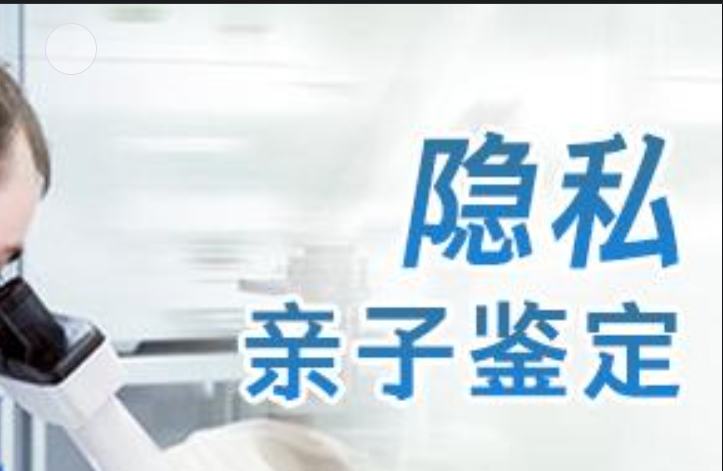 隐私
亲子鉴定